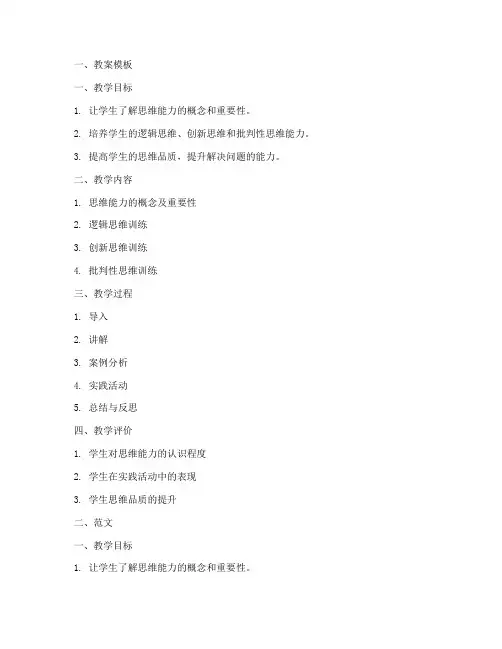 一、教案模板

一、教学目标

1. 让学生了解思维能力的概念和重要性。

2. 培养学生的逻辑思维、创新思维和批判性思维能力。

3. 提高学生的思维品质，提升解决问题的能力。

二、教学内容

1. 思维能力的概念及重要性

2. 逻辑思维训练

3. 创新思维训练

4. 批判性思维训练

三、教学过程

1. 导入

2. 讲解

3. 案例分析

4. 实践活动

5. 总结与反思

四、教学评价

1. 学生对思维能力的认识程度

2. 学生在实践活动中的表现

3. 学生思维品质的提升

二、范文

一、教学目标

1. 让学生了解思维能力的概念和重要性。